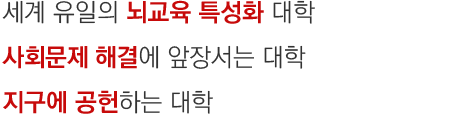 세계 유일의 뇌교육 특성화 대학

사회문제 해결에 앞장서는 대학

지구에 공헌하는 대학